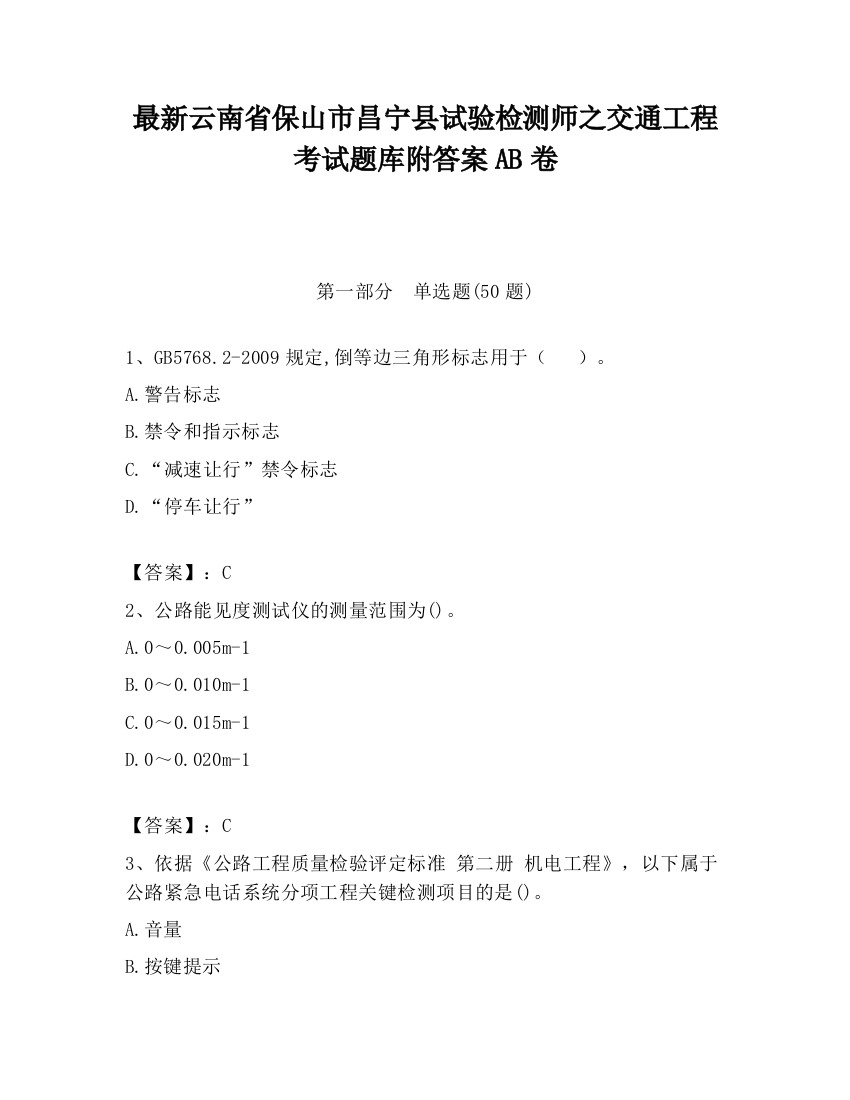 最新云南省保山市昌宁县试验检测师之交通工程考试题库附答案AB卷

第一部分　单选题(50题)

1、GB5768.2-2009规定,倒等边三角形标志用于（　　）。

A.警告标志

B.禁令和指示标志

C.“减速让行”禁令标志

D.“停车让行”

【答案】：C

2、公路能见度测试仪的测量范围为()。

A.0～0.005m-1

B.0～0.010m-1

C.0～0.015m-1

D.0～0.020m-1

【答案】：C

3、依据《公路工程质量检验评定标准 第二册 机电工程》，以下属于公路紧急电话系统分项工程关键检测项目的是()。

A.音量

B.按键提示